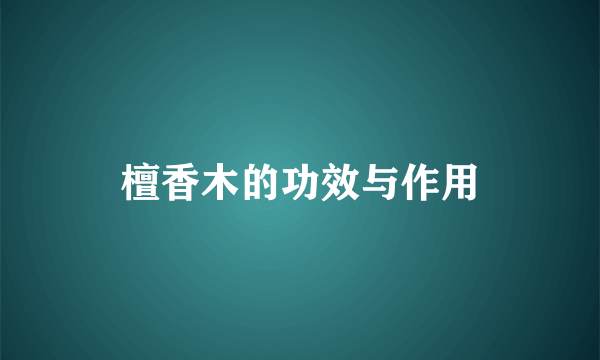 檀香木的功效与作用